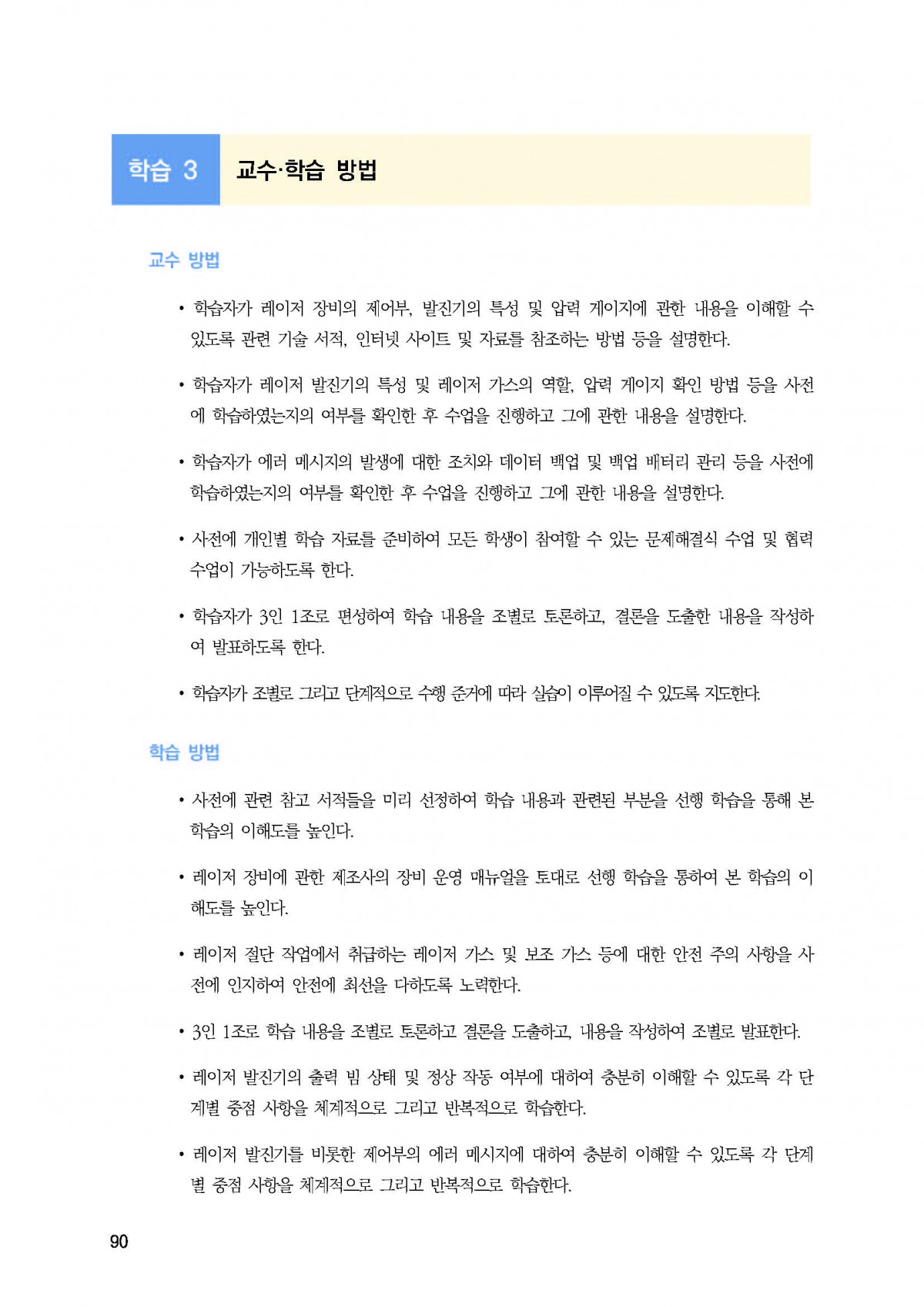 학습 3 교수·학습 방법

교수 방법

• 학습자가 레이저 장비의 제어부, 발진기의 특성 및 압력 게이지에 관한 내용을 이해할 수 있도록 관련 기술 서적, 인터넷 사이트 및 자료를 참조하는 방법 등을 설명한다.

• 학습자가 레이저 발진기의 특성 및 레이저 가스의 역할, 압력 게이지 확인 방법 등을 사전에 학습하였는지의 여부를 확인한 후 수업을 진행하고 그에 관한 내용을 설명한다.

• 학습자가 에러 메시지의 발생에 대한 조치와 데이터 백업 및 백업 배터리 관리 등을 사전에 학습하였는지의 여부를 확인한 후 수업을 진행하고 그에 관한 내용을 설명한다.

• 사전에 개인별 학습 자료를 준비하여 모든 학생이 참여할 수 있는 문제해결식 수업 및 협력 수업이 가능하도록 한다.

• 학습자가 3인 1조로 편성하여 학습 내용을 조별로 토론하고, 결론을 도출한 내용을 작성하여 발표하도록 한다.

• 학습자가 조별로 그리고 단계적으로 수행 준거에 따라 실습이 이루어질 수 있도록 지도한다.

학습 방법

• 사전에 관련 참고 서적들을 미리 선정하여 학습 내용과 관련된 부분을 선행 학습을 통해 본 학습의 이해도를 높인다.

• 레이저 장비에 관한 제조사의 장비 운영 매뉴얼을 토대로 선행 학습을 통하여 본 학습의 이해도를 높인다.

• 레이저 절단 작업에서 취급하는 레이저 가스 및 보조 가스 등에 대한 안전 주의 사항을 사전에 인지하여 안전에 최선을 다하도록 노력한다.

• 3인 1조로 학습 내용을 조별로 토론하고 결론을 도출하고, 내용을 작성하여 조별로 발표한다.

• 레이저 발진기의 출력 빔 상태 및 정상 작동 여부에 대하여 충분히 이해할 수 있도록 각 단계별 중점 사항을 체계적으로 그리고 반복적으로 학습한다.

• 레이저 발진기를 비롯한 제어부의 에러 메시지에 대하여 충분히 이해할 수 있도록 각 단계별 중점 사항을 체계적으로 그리고 반복적으로 학습한다.

90